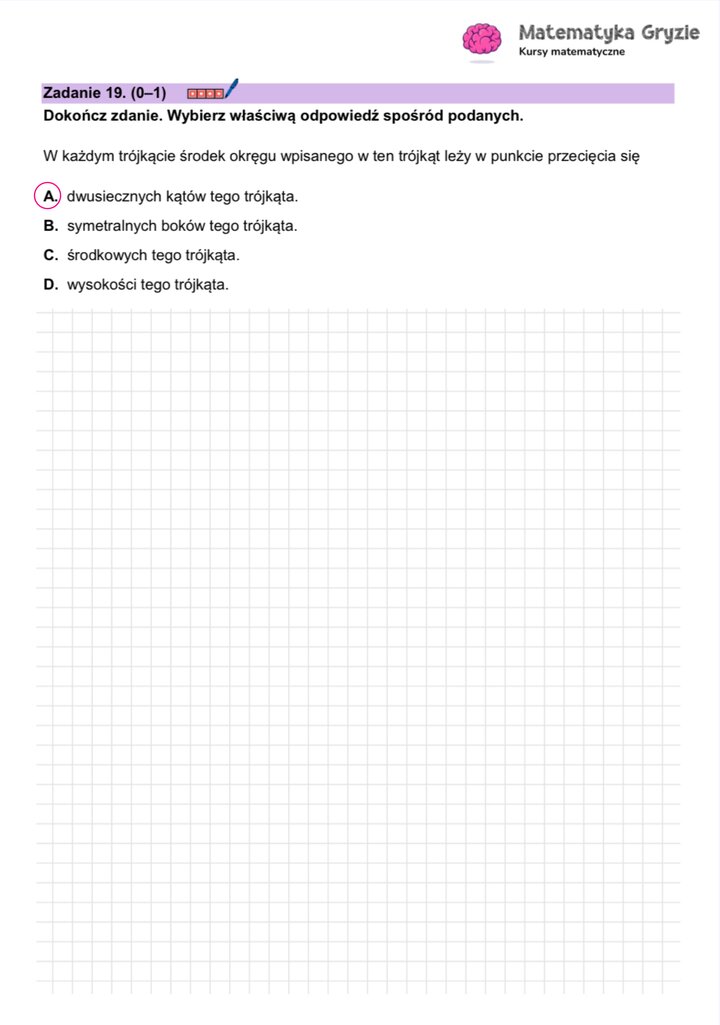 Matematyka Gryzie
Kursy matematyczne

Zadanie 19. (0–1)

Dokończ zdanie. Wybierz właściwą odpowiedź spośród podanych.

W każdym trójkącie środek okręgu wpisanego w ten trójkąt leży w punkcie przecięcia się

A. dwusiecznych kątów tego trójkąta.
B. symetralnych boków tego trójkąta.
C. środkowych tego trójkąta.
D. wysokości tego trójkąta.